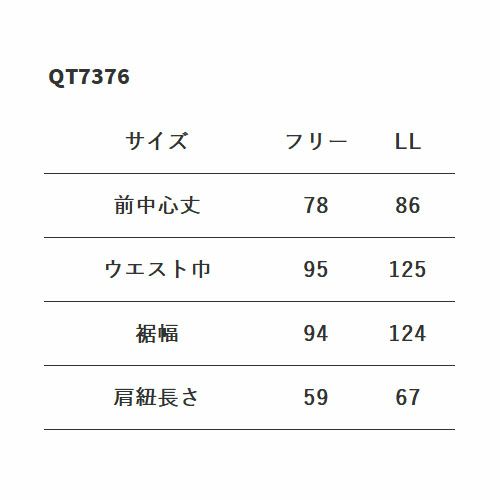 QT7376

| サイズ | フリー | LL |
|---|---|---|
| 前中心丈 | 78 | 86 |
| ウエスト巾 | 95 | 125 |
| 裾幅 | 94 | 124 |
| 肩紐長さ | 59 | 67 |